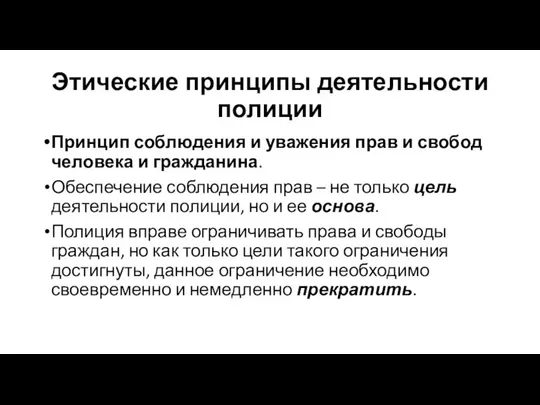 Этические принципы деятельности полиции

•Принцип соблюдения и уважения прав и свобод человека и гражданина.

•Обеспечение соблюдения прав – не только цель деятельности полиции, но и ее основа.

•Полиция вправе ограничивать права и свободы граждан, но как только цели такого ограничения достигнуты, данное ограничение необходимо своевременно и немедленно прекратить.